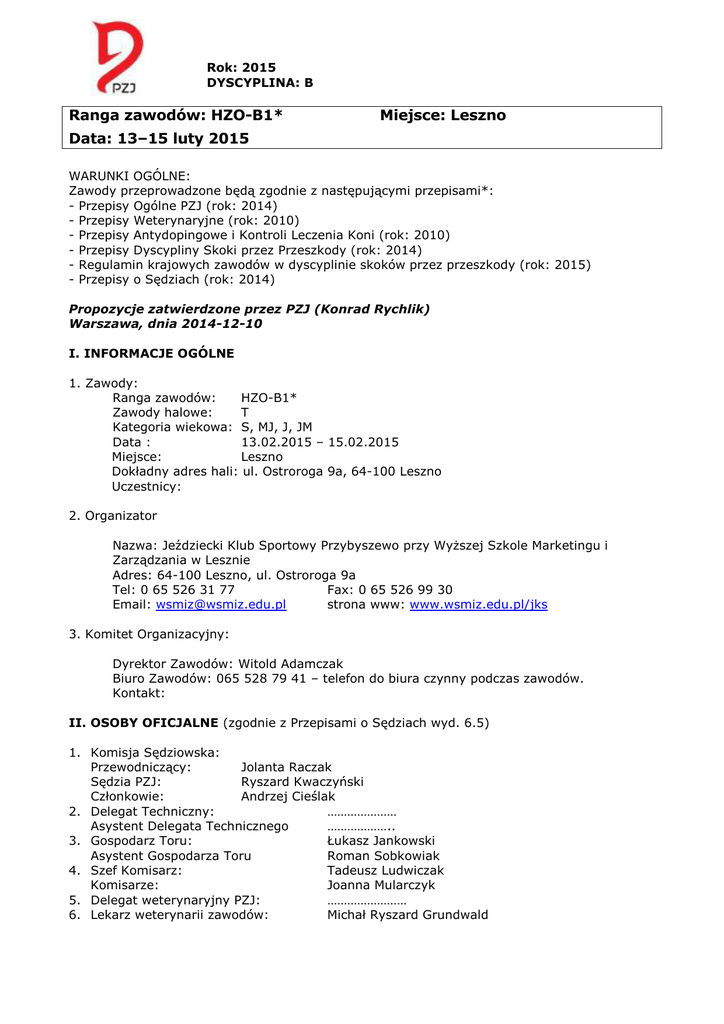 PZJ

Rok: 2015
DYSCYPLINA: B

Ranga zawodów: HZO-B1* Miejsce: Leszno
Data: 13–15 luty 2015

WARUNKI OGÓLNE:
Zawody przeprowadzone będą zgodnie z następującymi przepisami*:
- Przepisy Ogólne PZJ (rok: 2014)
- Przepisy Weterynaryjne (rok: 2010)
- Przepisy Antydopingowe i Kontroli Leczenia Koni (rok: 2010)
- Przepisy Dyscypliny Skoki przez Przeszkody (rok: 2014)
- Regulamin krajowych zawodów w dyscyplinie skoków przez przeszkody (rok: 2015)
- Przepisy o Sędziach (rok: 2014)

Propozycje zatwierdzone przez PZJ (Konrad Rychlik)
Warszawa, dnia 2014-12-10

I. INFORMACJE OGÓLNE

1. Zawody:
Ranga zawodów: HZO-B1*
Zawody halowe: T
Kategoria wiekowa: S, MJ, J, JM
Data : 13.02.2015 – 15.02.2015
Miejsce: Leszno
Dokładny adres hali: ul. Ostroroga 9a, 64-100 Leszno
Uczestnicy:

2. Organizator

Nazwa: Jeździecki Klub Sportowy Przybyszewo przy Wyższej Szkole Marketingu i Zarządzania w Lesznie
Adres: 64-100 Leszno, ul. Ostroroga 9a
Tel: 0 65 526 31 77 Fax: 0 65 526 99 30
Email: wsmiz@wsmiz.edu.pl strona www: www.wsmiz.edu.pl/jks

3. Komitet Organizacyjny:

Dyrektor Zawodów: Witold Adamczak
Biuro Zawodów: 065 528 79 41 – telefon do biura czynny podczas zawodów.
Kontakt:

II. OSOBY OFICJALNE (zgodnie z Przepisami o Sędziach wyd. 6.5)

1. Komisja Sędziowska:
Przewodniczący: Jolanta Raczak
Sędzia PZJ: Ryszard Kwaczyński
Członkowie: Andrzej Cieślak
2. Delegat Techniczny: …………………
Asystent Delegata Technicznego ………………..
3. Gospodarz Toru: Łukasz Jankowski
Asystent Gospodarza Toru Roman Sobkowiak
4. Szef Komisarz: Tadeusz Ludwiczak
Komisarze: Joanna Mularczyk
5. Delegat weterynaryjny PZJ: ……………………
6. Lekarz weterynarii zawodów: Michał Ryszard Grundwald